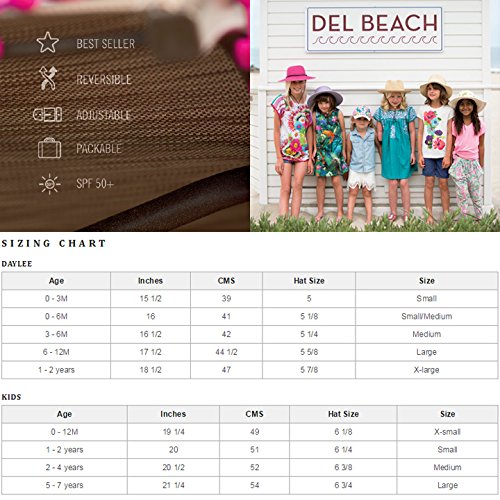 BEST SELLER

REVERSIBLE

ADJUSTABLE

PACKABLE

SPF 50+

DEL BEACH

SIZING CHART

DAYLEE

| Age | Inches | CMS | Hat Size | Size |
|---|---|---|---|---|
| 0 - 3M | 15 1/2 | 39 | 5 | Small |
| 0 - 6M | 16 | 41 | 5 1/8 | Small/Medium |
| 3 - 6M | 16 1/2 | 42 | 5 1/4 | Medium |
| 6 - 12M | 17 1/2 | 44 1/2 | 5 5/8 | Large |
| 1 - 2 years | 18 1/2 | 47 | 5 7/8 | X-large |

KIDS

| Age | Inches | CMS | Hat Size | Size |
|---|---|---|---|---|
| 0 - 12M | 19 1/4 | 49 | 6 1/8 | X-small |
| 1 - 2 years | 20 | 51 | 6 1/4 | Small |
| 2 - 4 years | 20 1/2 | 52 | 6 3/8 | Medium |
| 5 - 7 years | 21 1/4 | 54 | 6 3/4 | Large |